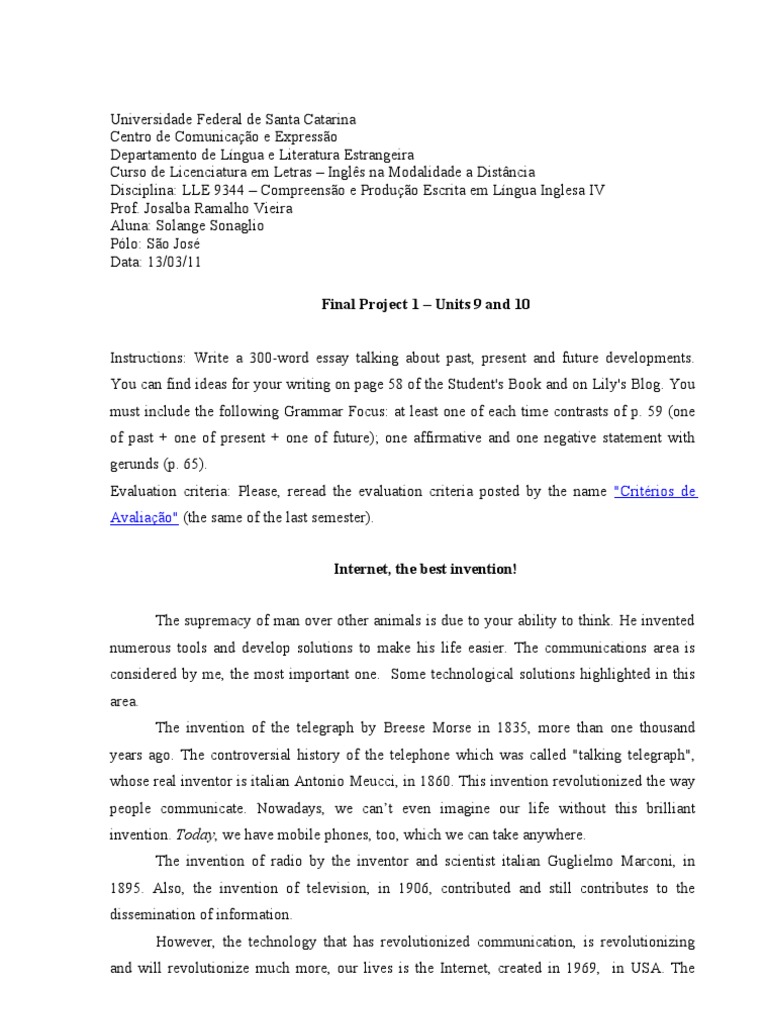 Universidade Federal de Santa Catarina
Centro de Comunicação e Expressão
Departamento de Língua e Literatura Estrangeira
Curso de Licenciatura em Letras – Inglês na Modalidade a Distância
Disciplina: LLE 9344 – Compreensão e Produção Escrita em Língua Inglesa IV
Prof. Josalba Ramalho Vieira
Aluna: Solange Sonaglio
Pólo: São José
Data: 13/03/11

Final Project 1 – Units 9 and 10

Instructions: Write a 300-word essay talking about past, present and future developments. You can find ideas for your writing on page 58 of the Student's Book and on Lily's Blog. You must include the following Grammar Focus: at least one of each time contrasts of p. 59 (one of past + one of present + one of future); one affirmative and one negative statement with gerunds (p. 65).
Evaluation criteria: Please, reread the evaluation criteria posted by the name "Critérios de Avaliação" (the same of the last semester).

Internet, the best invention!

The supremacy of man over other animals is due to your ability to think. He invented numerous tools and develop solutions to make his life easier. The communications area is considered by me, the most important one. Some technological solutions highlighted in this area.

The invention of the telegraph by Breese Morse in 1835, more than one thousand years ago. The controversial history of the telephone which was called "talking telegraph", whose real inventor is italian Antonio Meucci, in 1860. This invention revolutionized the way people communicate. Nowadays, we can't even imagine our life without this brilliant invention. Today, we have mobile phones, too, which we can take anywhere.

The invention of radio by the inventor and scientist italian Guglielmo Marconi, in 1895. Also, the invention of television, in 1906, contributed and still contributes to the dissemination of information.

However, the technology that has revolutionized communication, is revolutionizing and will revolutionize much more, our lives is the Internet, created in 1969, in USA. The